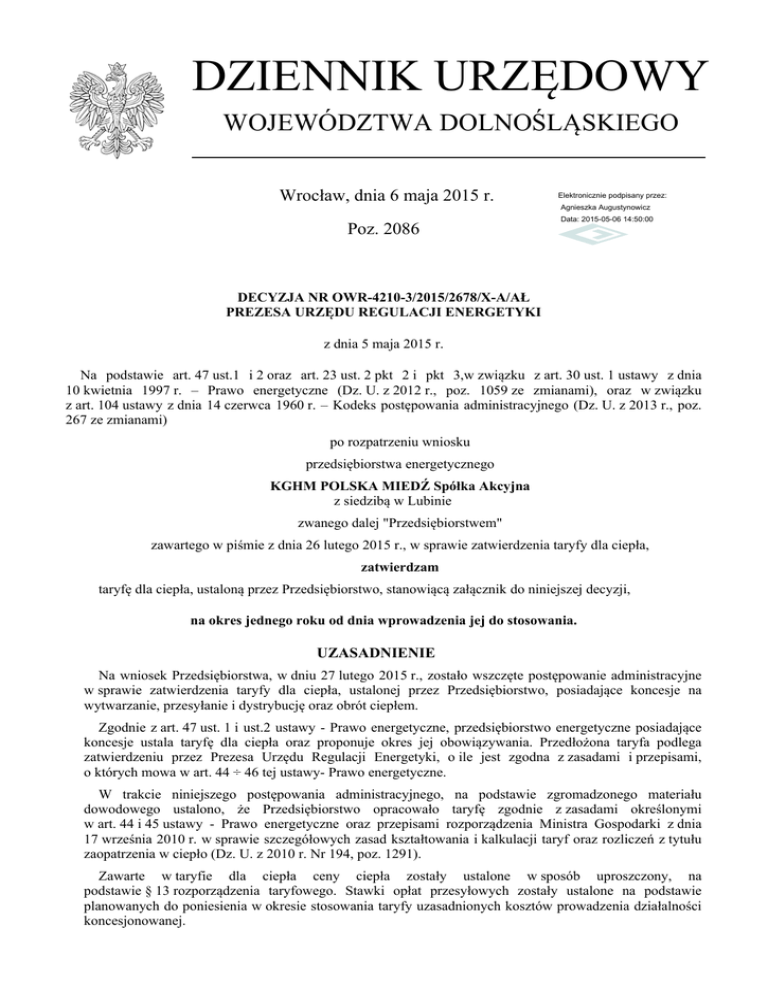 DZIENNIK URZĘDOWY
WOJEWÓDZTWA DOLNOŚLĄSKIEGO

Wrocław, dnia 6 maja 2015 r.

Poz. 2086

Elektronicznie podpisany przez:
Agnieszka Augustynowicz
Data: 2015-05-06 14:50:00

DECYZJA NR OWR-4210-3/2015/2678/X-A/AŁ
PREZESA URZĘDU REGULACJI ENERGETYKI

z dnia 5 maja 2015 r.

Na podstawie art. 47 ust.1 i 2 oraz art. 23 ust. 2 pkt 2 i pkt 3,w związku z art. 30 ust. 1 ustawy z dnia 10 kwietnia 1997 r. – Prawo energetyczne (Dz. U. z 2012 r., poz. 1059 ze zmianami), oraz w związku z art. 104 ustawy z dnia 14 czerwca 1960 r. – Kodeks postępowania administracyjnego (Dz. U. z 2013 r., poz. 267 ze zmianami)

po rozpatrzeniu wniosku

przedsiębiorstwa energetycznego

KGHM POLSKA MIEDŹ Spółka Akcyjna
z siedzibą w Lubinie

zwanego dalej "Przedsiębiorstwem"

zawartego w piśmie z dnia 26 lutego 2015 r., w sprawie zatwierdzenia taryfy dla ciepła,

zatwierdzam

taryfę dla ciepła, ustaloną przez Przedsiębiorstwo, stanowiącą załącznik do niniejszej decyzji,

na okres jednego roku od dnia wprowadzenia jej do stosowania.

UZASADNIENIE

Na wniosek Przedsiębiorstwa, w dniu 27 lutego 2015 r., zostało wszczęte postępowanie administracyjne w sprawie zatwierdzenia taryfy dla ciepła, ustalonej przez Przedsiębiorstwo, posiadające koncesje na wytwarzanie, przesyłanie i dystrybucję oraz obrót ciepłem.

Zgodnie z art. 47 ust. 1 i ust.2 ustawy - Prawo energetyczne, przedsiębiorstwo energetyczne posiadające koncesje ustala taryfę dla ciepła oraz proponuje okres jej obowiązywania. Przedłożona taryfa podlega zatwierdzeniu przez Prezesa Urzędu Regulacji Energetyki, o ile jest zgodna z zasadami i przepisami, o których mowa w art. 44 ÷ 46 tej ustawy- Prawo energetyczne.

W trakcie niniejszego postępowania administracyjnego, na podstawie zgromadzonego materiału dowodowego ustalono, że Przedsiębiorstwo opracowało taryfę zgodnie z zasadami określonymi w art. 44 i 45 ustawy - Prawo energetyczne oraz przepisami rozporządzenia Ministra Gospodarki z dnia 17 września 2010 r. w sprawie szczegółowych zasad kształtowania i kalkulacji taryf oraz rozliczeń z tytułu zaopatrzenia w ciepło (Dz. U. z 2010 r. Nr 194, poz. 1291).

Zawarte w taryfie dla ciepła ceny ciepła zostały ustalone w sposób uproszczony, na podstawie § 13 rozporządzenia taryfowego. Stawki opłat przesyłowych zostały ustalone na podstawie planowanych do poniesienia w okresie stosowania taryfy uzasadnionych kosztów prowadzenia działalności koncesjonowanej.